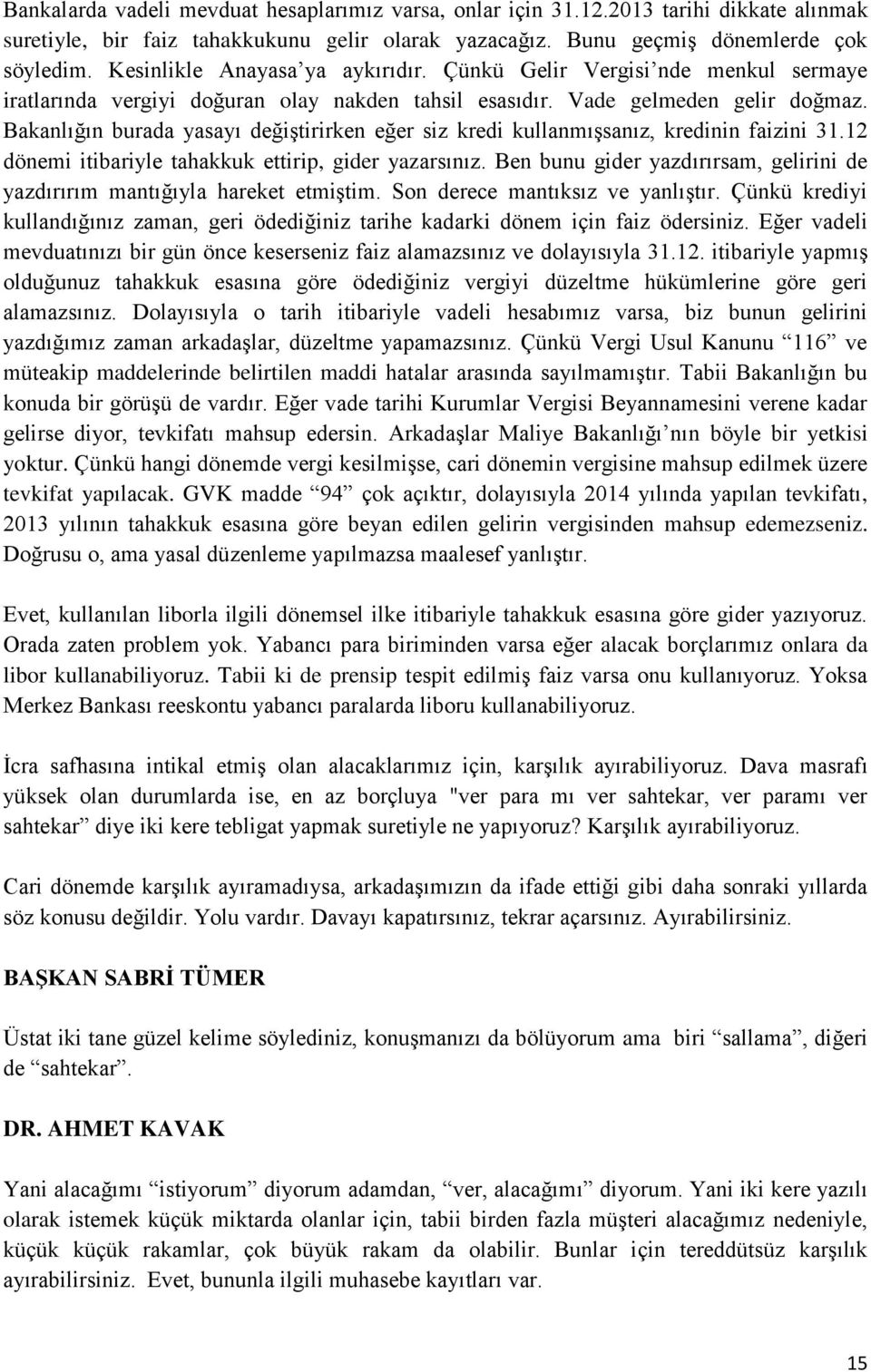 Bankalarda vadeli mevduat hesaplarımız varsa, onlar için 31.12.2013 tarihi dikkate alınmak suretiyle, bir faiz tahakkukunu gelir olarak yazacağız. Bunu geçmiş dönemlerde çok söyledim. Kesinlikle Anayasa'ya aykırıdır. Çünkü Gelir Vergisi'nde menkul sermaye iratlarında vergiyi doğuran olay nakden tahsil esasıdır. Vade gelmeden gelir doğmaz. Bakanlığın burada yasayı değiştirirken eğer siz kredi kullanmışsanız, kredinin faizini 31.12 dönemi itibariyle tahakkuk ettirip, gider yazarsınız. Ben bunu gider yazdırırsam, gelirini de yazdırırım mantığıyla hareket etmiştim. Son derece mantıksız ve yanlıştır. Çünkü krediyi kullandığınız zaman, geri ödediğiniz tarihe kadarki dönem için faiz ödersiniz. Eğer vadeli mevduatınızı bir gün önce keserseniz faiz alamazsınız ve dolayısıyla 31.12. itibariyle yapmış olduğunuz tahakkuk esasına göre ödediğiniz vergiyi düzeltme hükümlerine göre geri alamazsınız. Dolayısıyla o tarih itibariyle vadeli hesabımız varsa, biz bunun gelirini yazdığımız zaman arkadaşlar, düzeltme yapamazsınız. Çünkü Vergi Usul Kanunu "116" ve müteakip maddelerinde belirtilen maddi hatalar arasında sayılmamıştır. Tabii Bakanlığın bu konuda bir görüşü de vardır. Eğer vade tarihi Kurumlar Vergisi Beyannamesini verene kadar gelirse diyor, tevkifatı mahsup edersin. Arkadaşlar Maliye Bakanlığı'nın böyle bir yetkisi yoktur. Çünkü hangi dönemde vergi kesilmişse, cari dönemin vergisine mahsup edilmek üzere tevkifat yapılacak. GVK madde "94" çok açıktır, dolayısıyla 2014 yılında yapılan tevkifatı, 2013 yılının tahakkuk esasına göre beyan edilen gelirin vergisinden mahsup edemezseniz. Doğrusu o, ama yasal düzenleme yapılmazsa maalesef yanlıştır.

Evet, kullanılan liborla ilgili dönemsel ilke itibariyle tahakkuk esasına göre gider yazıyoruz. Orada zaten problem yok. Yabancı para biriminden varsa eğer alacak borçlarımız onlara da libor kullanabiliyoruz. Tabii ki de prensip tespit edilmiş faiz varsa onu kullanıyoruz. Yoksa Merkez Bankası reeskontu yabancı paralarda liboru kullanabiliyoruz.

İcra safhasına intikal etmiş olan alacaklarımız için, karşılık ayırabiliyoruz. Dava masrafı yüksek olan durumlarda ise, en az borçluya "ver para mı ver sahtekar, ver paramı ver sahtekar" diye iki kere tebligat yapmak suretiyle ne yapıyoruz? Karşılık ayırabiliyoruz.

Cari dönemde karşılık ayıramadıysa, arkadaşımızın da ifade ettiği gibi daha sonraki yıllarda söz konusu değildir. Yolu vardır. Davayı kapatırsınız, tekrar açarsınız. Ayırabilirsiniz.

BAŞKAN SABRİ TÜMER

Üstat iki tane güzel kelime söylediniz, konuşmanızı da bölüyorum ama biri "sallama", diğeri de "sahtekar".

DR. AHMET KAVAK

Yani alacağımı "istiyorum" diyorum adamdan, "ver, alacağımı" diyorum. Yani iki kere yazılı olarak istemek küçük miktarda olanlar için, tabii birden fazla müşteri alacağımız nedeniyle, küçük küçük rakamlar, çok büyük rakam da olabilir. Bunlar için tereddütsüz karşılık ayırabilirsiniz. Evet, bununla ilgili muhasebe kayıtları var.

15